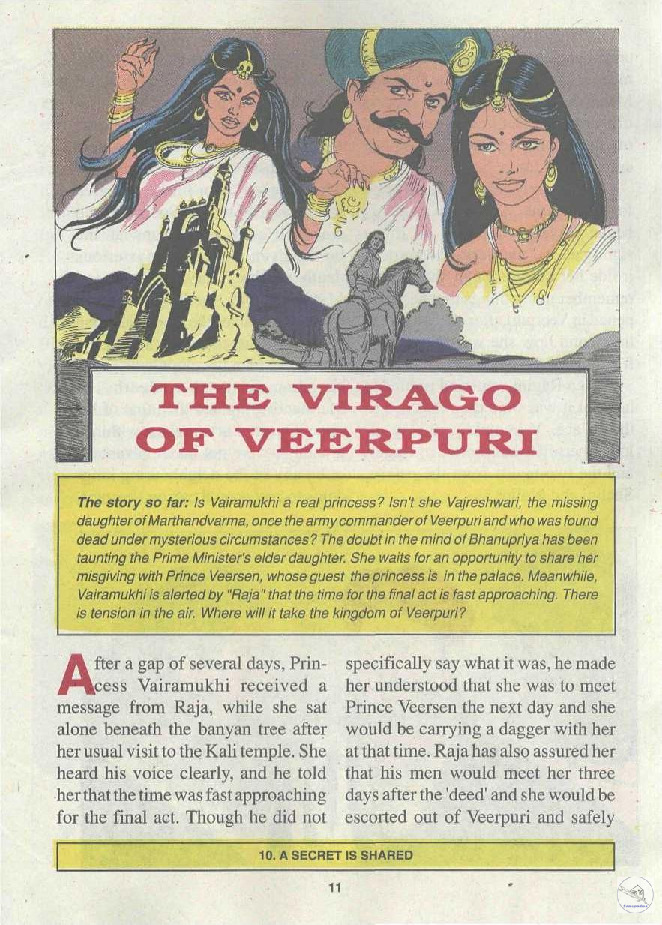 THE VIRAGO OF VEERPURI

The story so far: Is Vairamukhi a real princess? Isn't she Vajreshwari, the missing daughter of Marthandvarma, once the army commander of Veerpuri and who was found dead under mysterious circumstances? The doubt in the mind of Bhanupriya has been taunting the Prime Minister's elder daughter. She waits for an opportunity to share her misgiving with Prince Veersen, whose guest the princess is in the palace. Meanwhile, Vairamukhi is alerted by "Raja" that the time for the final act is fast approaching. There is tension in the air. Where will it take the kingdom of Veerpuri?

After a gap of several days, Princess Vairamukhi received a message from Raja, while she sat alone beneath the banyan tree after her usual visit to the Kali temple. She heard his voice clearly, and he told her that the time was fast approaching for the final act. Though he did not specifically say what it was, he made her understood that she was to meet Prince Veersen the next day and she would be carrying a dagger with her at that time. Raja has also assured her that his men would meet her three days after the 'deed' and she would be escorted out of Veerpuri and safely

10. A SECRET IS SHARED

11